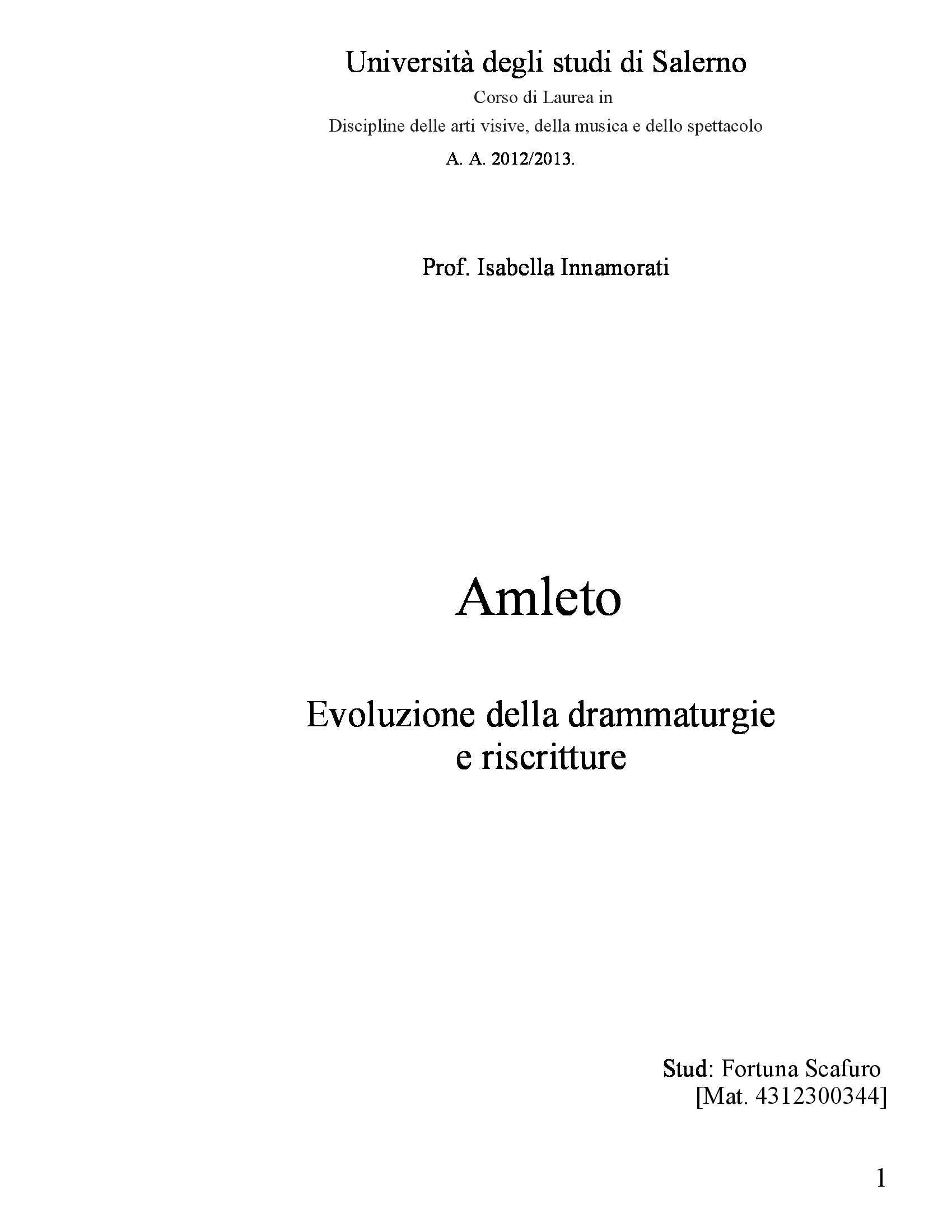 Università degli studi di Salerno

Corso di Laurea in

Discipline delle arti visive, della musica e dello spettacolo

A. A. 2012/2013.

Prof. Isabella Innamorati

Amleto

Evoluzione della drammaturgie
e riscritture

Stud: Fortuna Scafuro
[Mat. 4312300344]

1